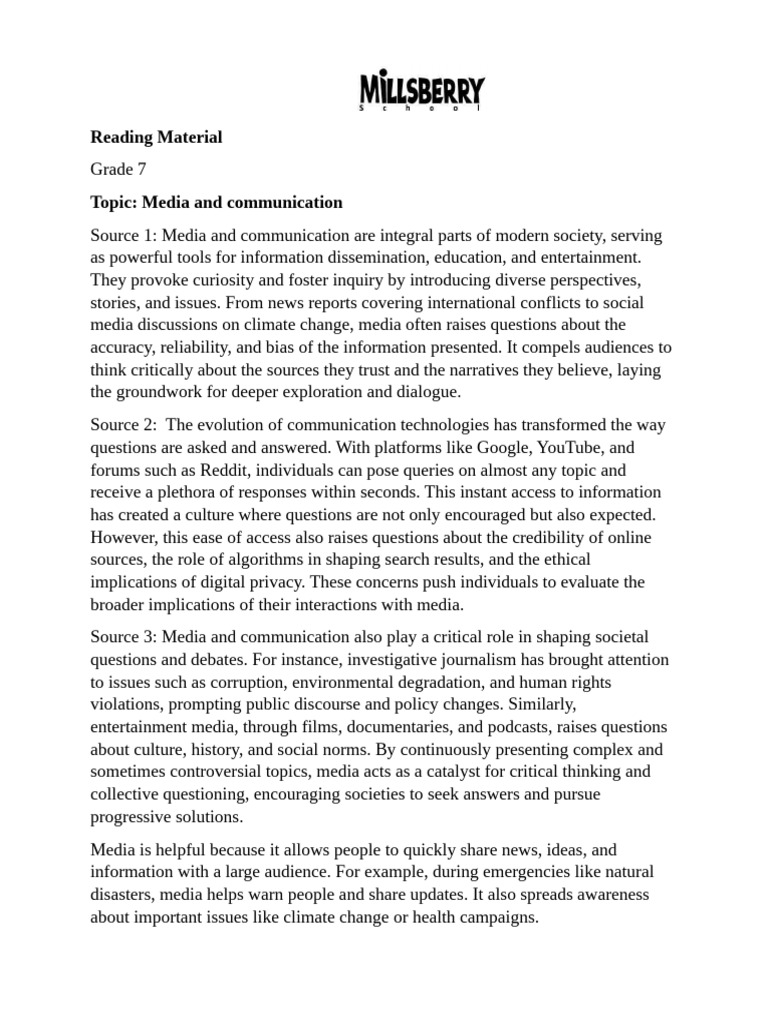 MILLSBERRY
School

Reading Material

Grade 7

Topic: Media and communication

Source 1: Media and communication are integral parts of modern society, serving as powerful tools for information dissemination, education, and entertainment. They provoke curiosity and foster inquiry by introducing diverse perspectives, stories, and issues. From news reports covering international conflicts to social media discussions on climate change, media often raises questions about the accuracy, reliability, and bias of the information presented. It compels audiences to think critically about the sources they trust and the narratives they believe, laying the groundwork for deeper exploration and dialogue.

Source 2: The evolution of communication technologies has transformed the way questions are asked and answered. With platforms like Google, YouTube, and forums such as Reddit, individuals can pose queries on almost any topic and receive a plethora of responses within seconds. This instant access to information has created a culture where questions are not only encouraged but also expected. However, this ease of access also raises questions about the credibility of online sources, the role of algorithms in shaping search results, and the ethical implications of digital privacy. These concerns push individuals to evaluate the broader implications of their interactions with media.

Source 3: Media and communication also play a critical role in shaping societal questions and debates. For instance, investigative journalism has brought attention to issues such as corruption, environmental degradation, and human rights violations, prompting public discourse and policy changes. Similarly, entertainment media, through films, documentaries, and podcasts, raises questions about culture, history, and social norms. By continuously presenting complex and sometimes controversial topics, media acts as a catalyst for critical thinking and collective questioning, encouraging societies to seek answers and pursue progressive solutions.

Media is helpful because it allows people to quickly share news, ideas, and information with a large audience. For example, during emergencies like natural disasters, media helps warn people and share updates. It also spreads awareness about important issues like climate change or health campaigns.